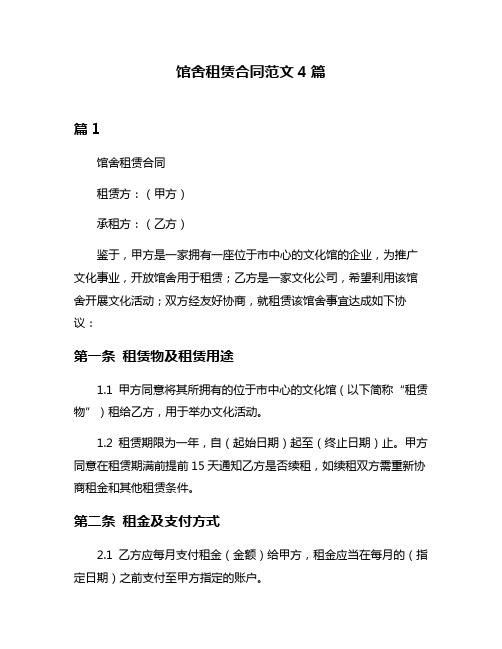 馆舍租赁合同范文 4 篇

篇 1

馆舍租赁合同

租赁方：（甲方）

承租方：（乙方）

鉴于，甲方是一家拥有一座位于市中心的文化馆的企业，为推广文化事业，开放馆舍用于租赁；乙方是一家文化公司，希望利用该馆舍开展文化活动；双方经友好协商，就租赁该馆舍事宜达成如下协议：

第一条 租赁物及租赁用途

1.1 甲方同意将其所拥有的位于市中心的文化馆（以下简称“租赁物”）租给乙方，用于举办文化活动。

1.2 租赁期限为一年，自（起始日期）起至（终止日期）止。甲方同意在租赁期满前提前 15 天通知乙方是否续租，如续租双方需重新协商租金和其他租赁条件。

第二条 租金及支付方式

2.1 乙方应每月支付租金（金额）给甲方，租金应当在每月的（指定日期）之前支付至甲方指定的账户。